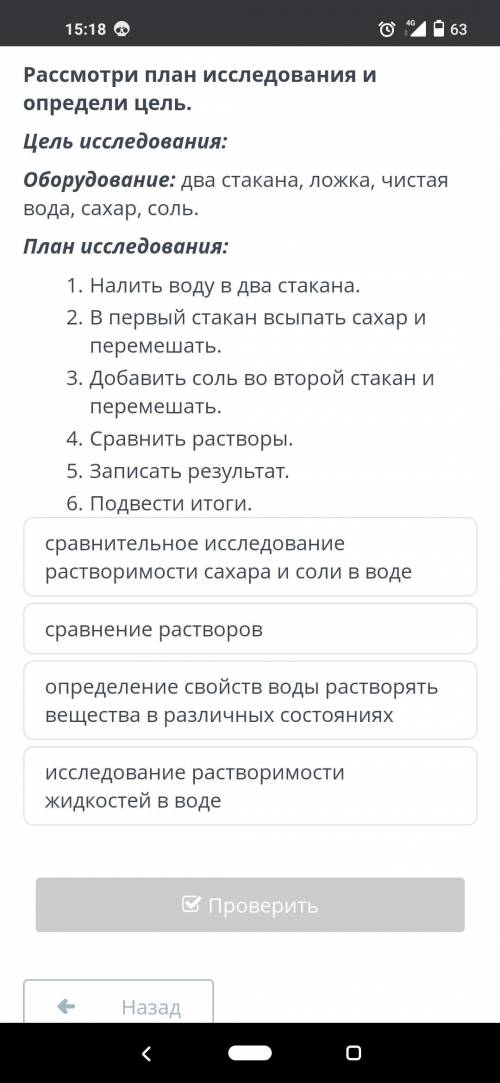 15:18 4G 63

Рассмотри план исследования и определи цель.

Цель исследования:

Оборудование: два стакана, ложка, чистая вода, сахар, соль.

План исследования:

1. Налить воду в два стакана.
2. В первый стакан всыпать сахар и перемешать.
3. Добавить соль во второй стакан и перемешать.
4. Сравнить растворы.
5. Записать результат.
6. Подвести итоги.

сравнительное исследование растворимости сахара и соли в воде

сравнение растворов

определение свойств воды растворять вещества в различных состояниях

исследование растворимости жидкостей в воде

Проверить

Назад